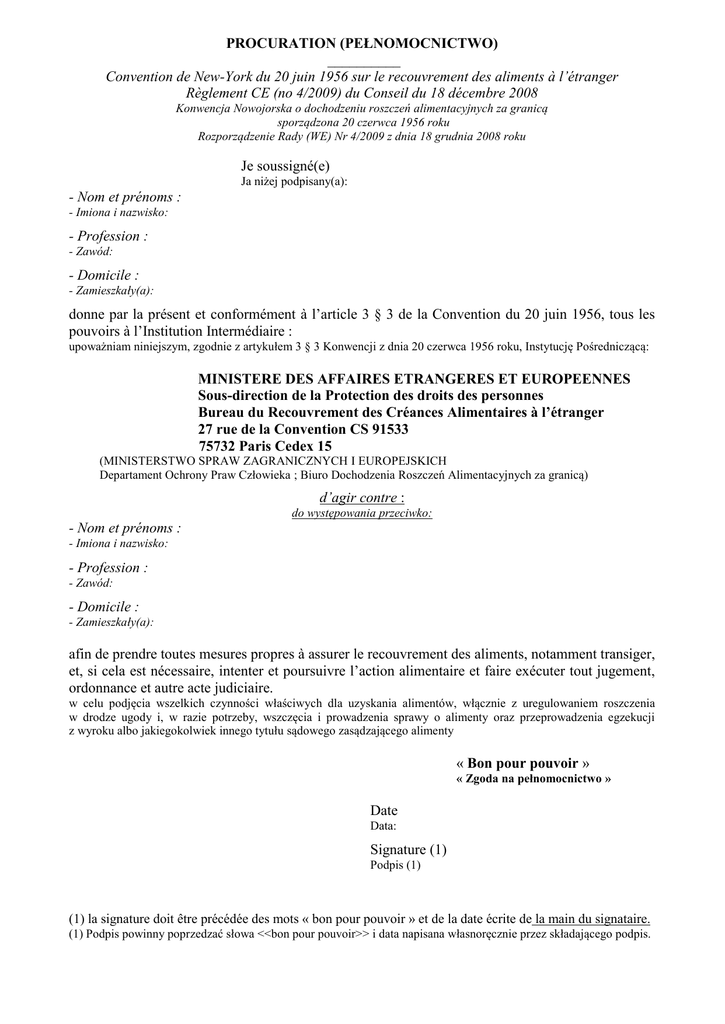 PROCURATION (PEŁNOMOCNICTWO)

Convention de New-York du 20 juin 1956 sur le recouvrement des aliments à l'étranger
Règlement CE (no 4/2009) du Conseil du 18 décembre 2008
Konwencja Nowojorska o dochodzeniu roszczeń alimentacyjnych za granicą sporządzona 20 czerwca 1956 roku
Rozporządzenie Rady (WE) Nr 4/2009 z dnia 18 grudnia 2008 roku

Je soussigné(e)
Ja niżej podpisany(a):

- Nom et prénoms :
- Imiona i nazwisko:

- Profession :
- Zawód:

- Domicile :
- Zamieszkały(a):

donne par la présent et conformément à l'article 3 § 3 de la Convention du 20 juin 1956, tous les pouvoirs à l'Institution Intermédiaire :
upoważniam niniejszym, zgodnie z artykułem 3 § 3 Konwencji z dnia 20 czerwca 1956 roku, Instytucję Pośredniczącą:

MINISTERE DES AFFAIRES ETRANGERES ET EUROPEENNES
Sous-direction de la Protection des droits des personnes
Bureau du Recouvrement des Créances Alimentaires à l'étranger
27 rue de la Convention CS 91533
75732 Paris Cedex 15
(MINISTERSTWO SPRAW ZAGRANICZNYCH I EUROPEJSKICH
Departament Ochrony Praw Człowieka ; Biuro Dochodzenia Roszczeń Alimentacyjnych za granicą)

d'agir contre :
do występowania przeciwko:

- Nom et prénoms :
- Imiona i nazwisko:

- Profession :
- Zawód:

- Domicile :
- Zamieszkały(a):

afin de prendre toutes mesures propres à assurer le recouvrement des aliments, notamment transiger, et, si cela est nécessaire, intenter et poursuivre l'action alimentaire et faire exécuter tout jugement, ordonnance et autre acte judiciaire.
w celu podjęcia wszelkich czynności właściwych dla uzyskania alimentów, włącznie z uregulowaniem roszczenia w drodze ugody i, w razie potrzeby, wszczęcia i prowadzenia sprawy o alimenty oraz przeprowadzenia egzekucji z wyroku albo jakiegokolwiek innego tytułu sądowego zasądzającego alimenty

« Bon pour pouvoir »
« Zgoda na pełnomocnictwo »

Date
Data:

Signature (1)
Podpis (1)

(1) la signature doit être précédée des mots « bon pour pouvoir » et de la date écrite de la main du signataire.
(1) Podpis powinny poprzedzać słowa <<bon pour pouvoir>> i data napisana własnoręcznie przez składającego podpis.